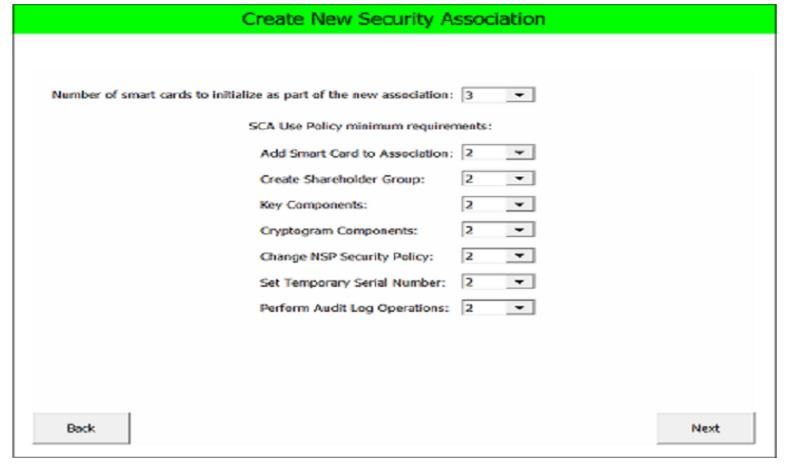 Create New Security Association

Number of smart cards to initialize as part of the new association: 3

SCA Use Policy minimum requirements:

Add Smart Card to Association: 2

Create Shareholder Group: 2

Key Components: 2

Cryptogram Components: 2

Change NSP Security Policy: 2

Set Temporary Serial Number: 2

Perform Audit Log Operations: 2

Back

Next